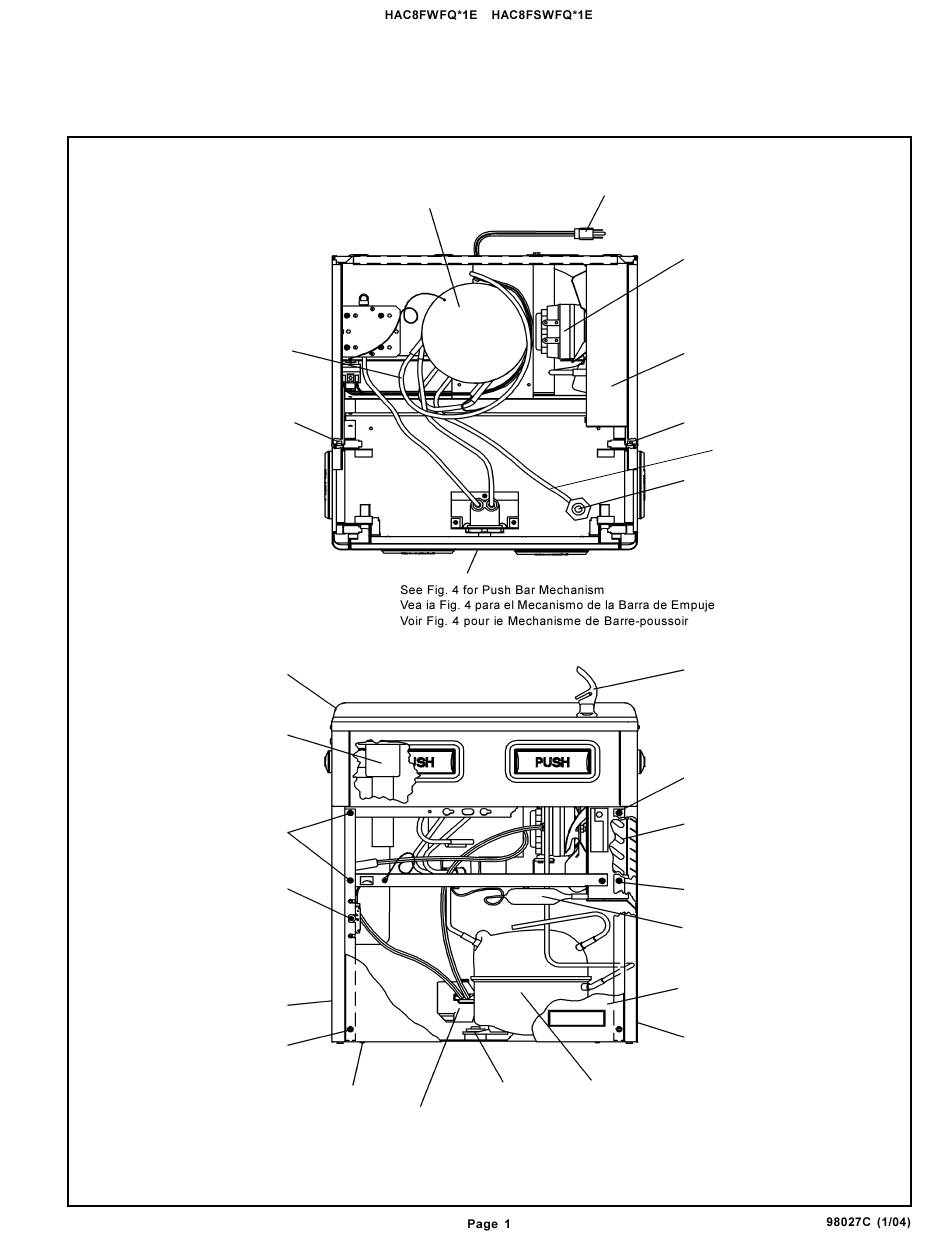 HAC8FWFQ*1E HAC8FSWFQ*1E

See Fig. 4 for Push Bar Mechanism
Vea ia Fig. 4 para el Mecanismo de la Barra de Empuje
Voir Fig. 4 pour ie Mechanisme de Barre-poussoir

SH

PUSH

Page 1

98027C (1/04)